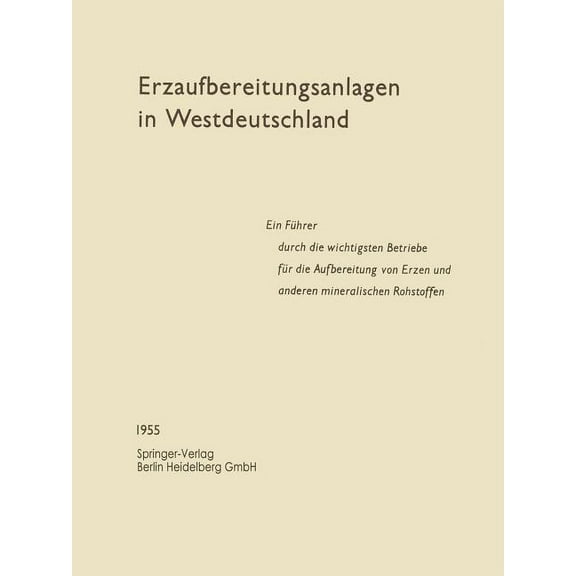 Erzaufbereitungsanlagen in Westdeutschland

Ein Führer
durch die wichtigsten Betriebe
für die Aufbereitung von Erzen und
anderen mineralischen Rohstoffen

1955

Springer-Verlag
Berlin Heidelberg GmbH